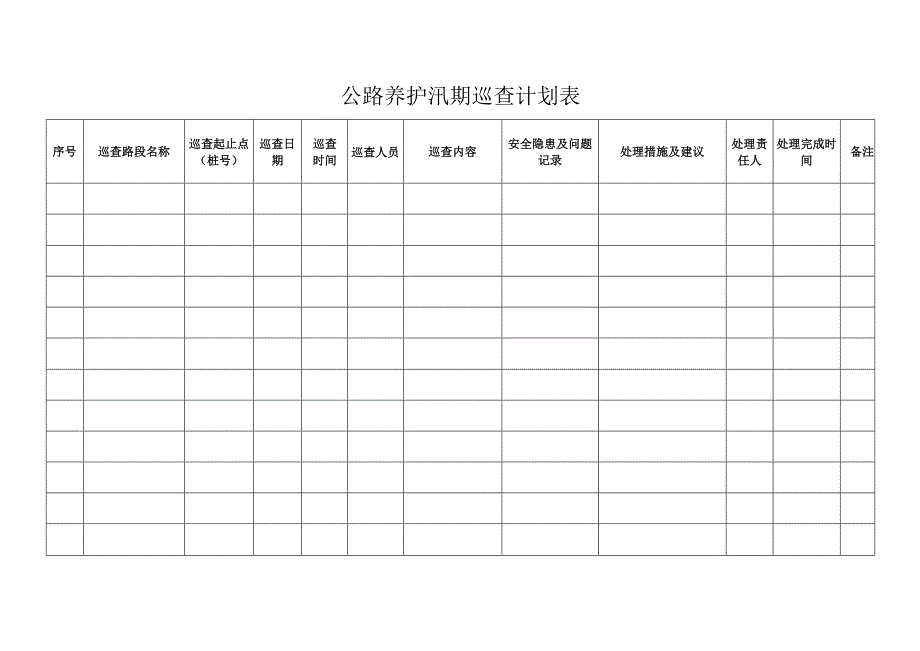 公路养护汛期巡查计划表

| 序号 | 巡查路段名称 | 巡查起止点（桩号） | 巡查日期 | 巡查时间 | 巡查人员 | 巡查内容 | 安全隐患及问题记录 | 处理措施及建议 | 处理责任人 | 处理完成时间 | 备注 |
|---|---|---|---|---|---|---|---|---|---|---|---|
| | | | | | | | | | | | |
| | | | | | | | | | | | |
| | | | | | | | | | | | |
| | | | | | | | | | | | |
| | | | | | | | | | | | |
| | | | | | | | | | | | |
| | | | | | | | | | | | |
| | | | | | | | | | | | |
| | | | | | | | | | | | |
| | | | | | | | | | | | |
| | | | | | | | | | | | |
| | | | | | | | | | | | |